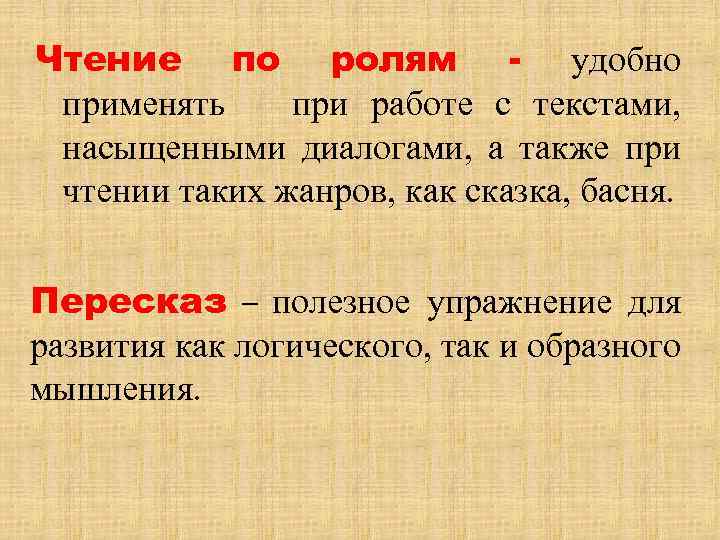 Чтение по ролям - удобно применять при работе с текстами, насыщенными диалогами, а также при чтении таких жанров, как сказка, басня.

Пересказ – полезное упражнение для развития как логического, так и образного мышления.